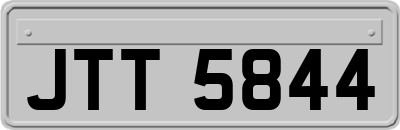 JTT 5844